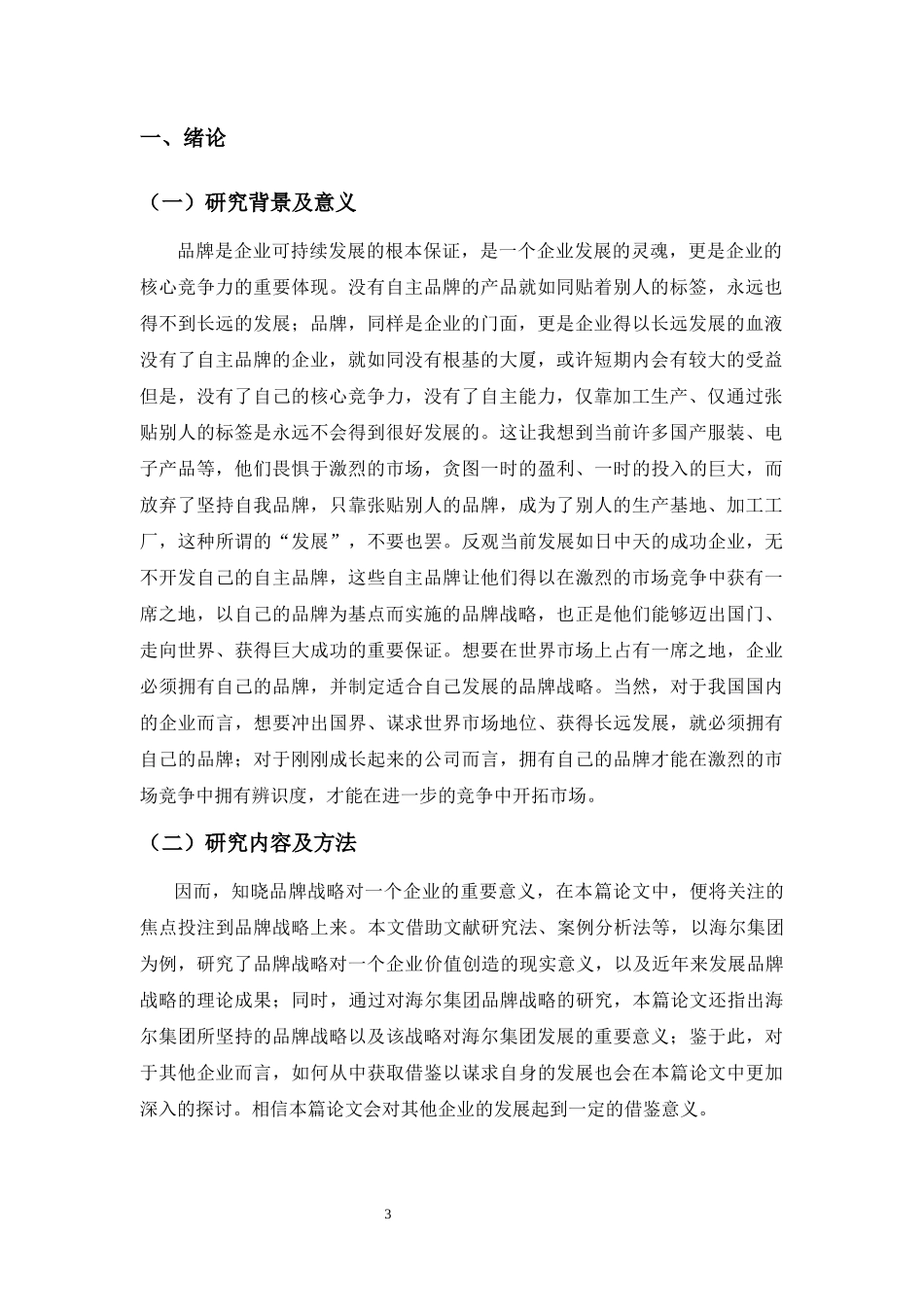 一、绪论

（一）研究背景及意义

品牌是企业可持续发展的根本保证，是一个企业发展的灵魂，更是企业的核心竞争力的重要体现。没有自主品牌的产品就如同贴着别人的标签，永远也得不到长远的发展；品牌，同样是企业的门面，更是企业得以长远发展的血液没有了自主品牌的企业，就如同没有根基的大厦，或许短期内会有较大的受益但是，没有了自己的核心竞争力，没有了自主能力，仅靠加工生产、仅通过张贴别人的标签是永远不会得到很好发展的。这让我想到当前许多国产服装、电子产品等，他们畏惧于激烈的市场，贪图一时的盈利、一时的投入的巨大，而放弃了坚持自我品牌，只靠张贴别人的品牌，成为了别人的生产基地、加工工厂，这种所谓的“发展”，不要也罢。反观当前发展如日中天的成功企业，无不开发自己的自主品牌，这些自主品牌让他们得以在激烈的市场竞争中获有一席之地，以自己的品牌为基点而实施的品牌战略，也正是他们能够迈出国门、走向世界、获得巨大成功的重要保证。想要在世界市场上占有一席之地，企业必须拥有自己的品牌，并制定适合自己发展的品牌战略。当然，对于我国国内的企业而言，想要冲出国界、谋求世界市场地位、获得长远发展，就必须拥有自己的品牌；对于刚刚成长起来的公司而言，拥有自己的品牌才能在激烈的市场竞争中拥有辨识度，才能在进一步的竞争中开拓市场。

（二）研究内容及方法

因而，知晓品牌战略对一个企业的重要意义，在本篇论文中，便将关注的焦点投注到品牌战略上来。本文借助文献研究法、案例分析法等，以海尔集团为例，研究了品牌战略对一个企业价值创造的现实意义，以及近年来发展品牌战略的理论成果；同时，通过对海尔集团品牌战略的研究，本篇论文还指出海尔集团所坚持的品牌战略以及该战略对海尔集团发展的重要意义；鉴于此，对于其他企业而言，如何从中获取借鉴以谋求自身的发展也会在本篇论文中更加深入的探讨。相信本篇论文会对其他企业的发展起到一定的借鉴意义。

3